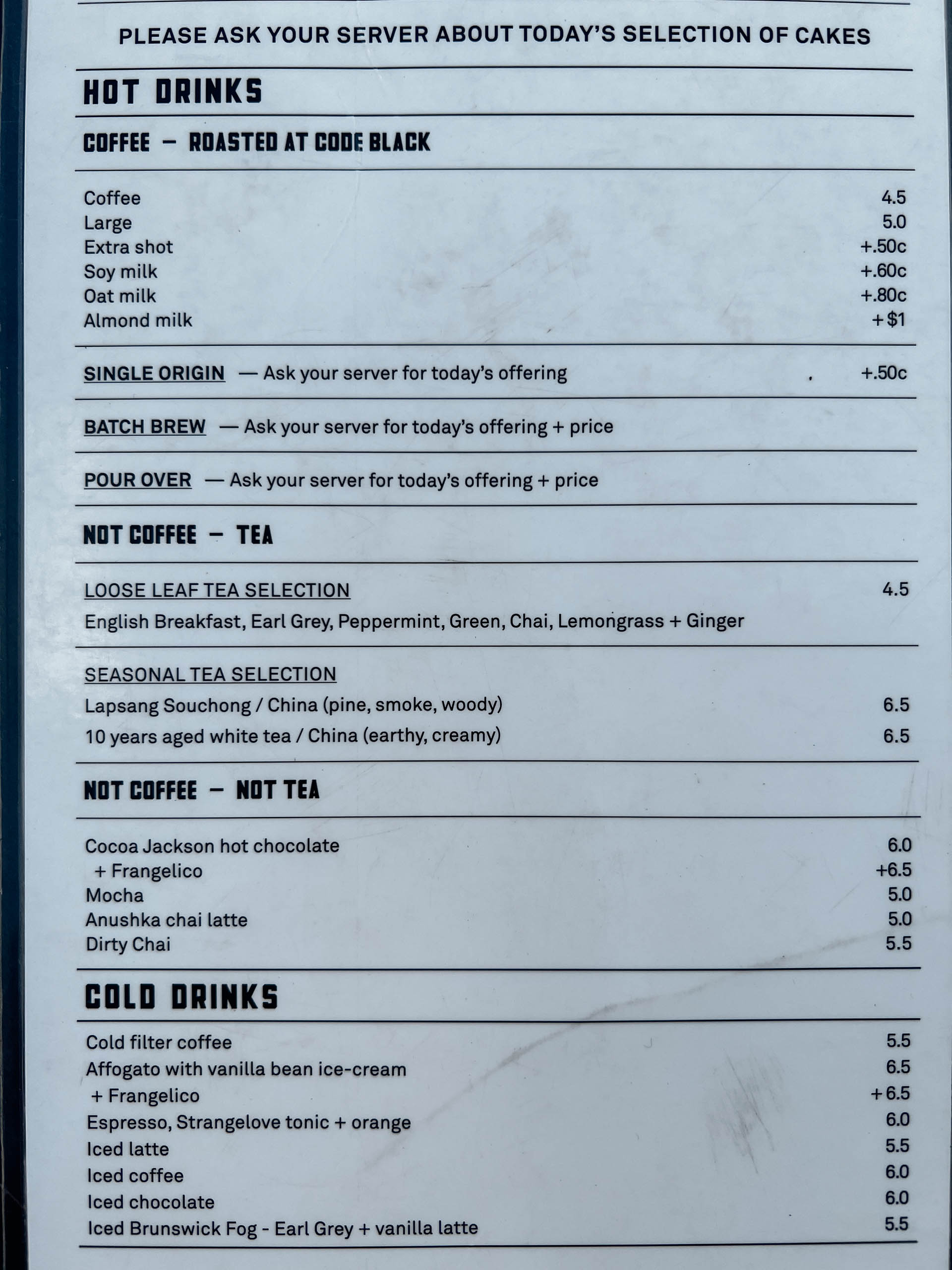 PLEASE ASK YOUR SERVER ABOUT TODAY'S SELECTION OF CAKES

HOT DRINKS

COFFEE – ROASTED AT CODE BLACK

Coffee 4.5
Large 5.0
Extra shot +.50c
Soy milk +.60c
Oat milk +.80c
Almond milk +$1

SINGLE ORIGIN — Ask your server for today's offering +.50c

BATCH BREW — Ask your server for today's offering + price

POUR OVER — Ask your server for today's offering + price

NOT COFFEE – TEA

LOOSE LEAF TEA SELECTION 4.5
English Breakfast, Earl Grey, Peppermint, Green, Chai, Lemongrass + Ginger

SEASONAL TEA SELECTION
Lapsang Souchong / China (pine, smoke, woody) 6.5
10 years aged white tea / China (earthy, creamy) 6.5

NOT COFFEE – NOT TEA

Cocoa Jackson hot chocolate 6.0
+ Frangelico +6.5
Mocha 5.0
Anushka chai latte 5.0
Dirty Chai 5.5

COLD DRINKS

Cold filter coffee 5.5
Affogato with vanilla bean ice-cream 6.5
+ Frangelico +6.5
Espresso, Strangelove tonic + orange 6.0
Iced latte 5.5
Iced coffee 6.0
Iced chocolate 6.0
Iced Brunswick Fog - Earl Grey + vanilla latte 5.5